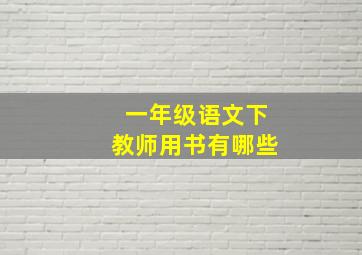 一年级语文下
教师用书有哪些